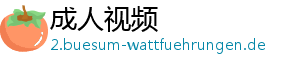 成人视频
2.buesum-wattfuehrungen.de